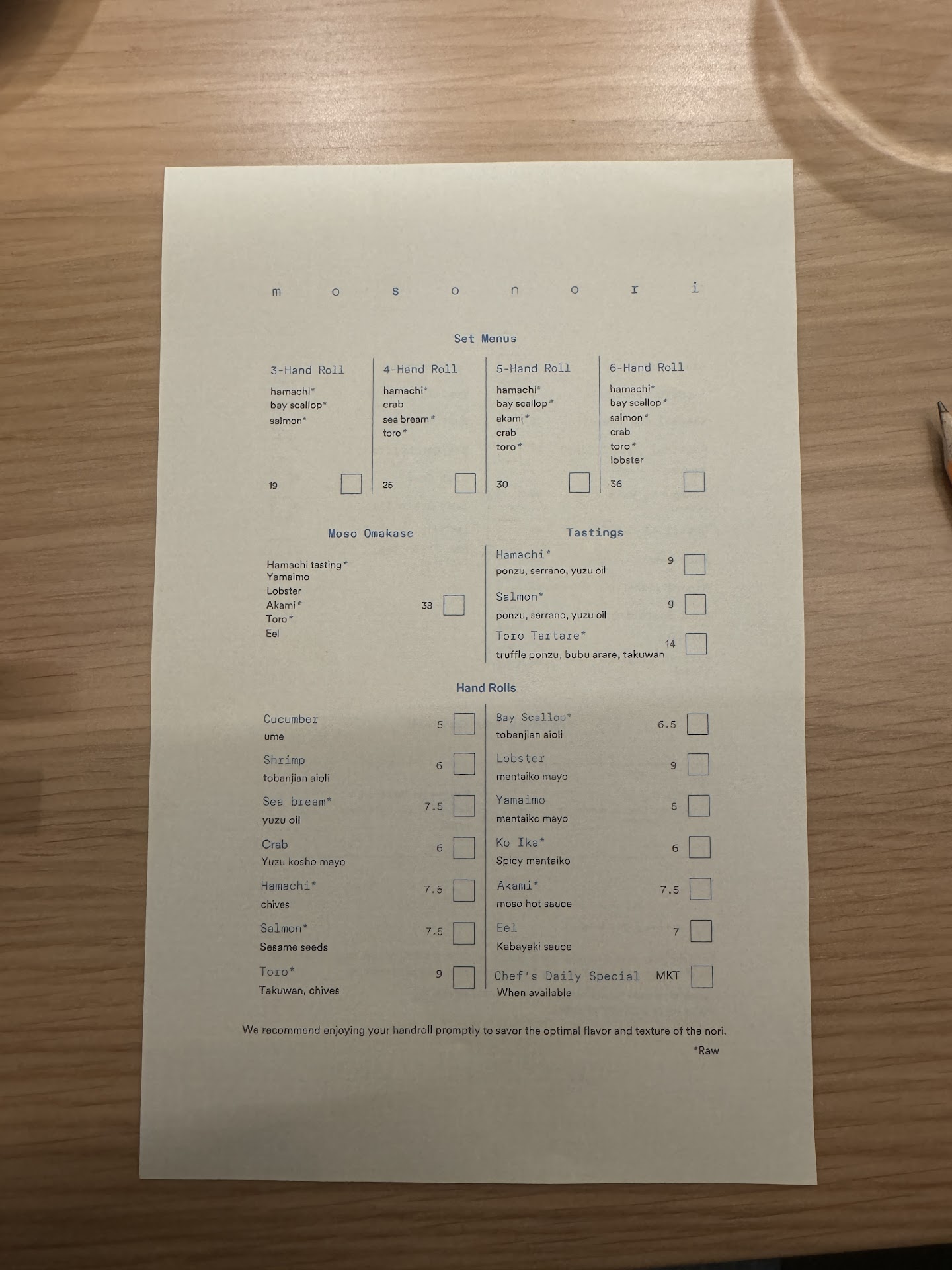 m o s o n o r i

Set Menus

3-Hand Roll
hamachi*
bay scallop*
salmon*
19

4-Hand Roll
hamachi*
crab
sea bream*
toro*
25

5-Hand Roll
hamachi*
bay scallop*
akami*
crab
toro*
30

6-Hand Roll
hamachi*
bay scallop*
salmon*
crab
toro*
lobster
36

Moso Omakase

Hamachi tasting*
Yamaimo
Lobster
Akami*
Toro*
Eel
38

Tastings

Hamachi*
ponzu, serrano, yuzu oil
9

Salmon*
ponzu, serrano, yuzu oil
9

Toro Tartare*
truffle ponzu, bubu arare, takuwan
14

Hand Rolls

Cucumber
ume
5

Shrimp
tobanjian aioli
6

Sea bream*
yuzu oil
7.5

Crab
Yuzu kosho mayo
6

Hamachi*
chives
7.5

Salmon*
Sesame seeds
7.5

Toro*
Takuwan, chives
9

Bay Scallop*
tobanjian aioli
6.5

Lobster
mentaiko mayo
9

Yamaimo
mentaiko mayo
5

Ko Ika*
Spicy mentaiko
6

Akami*
moso hot sauce
7.5

Eel
Kabayaki sauce
7

Chef's Daily Special
When available
MKT

We recommend enjoying your handroll promptly to savor the optimal flavor and texture of the nori.

*Raw